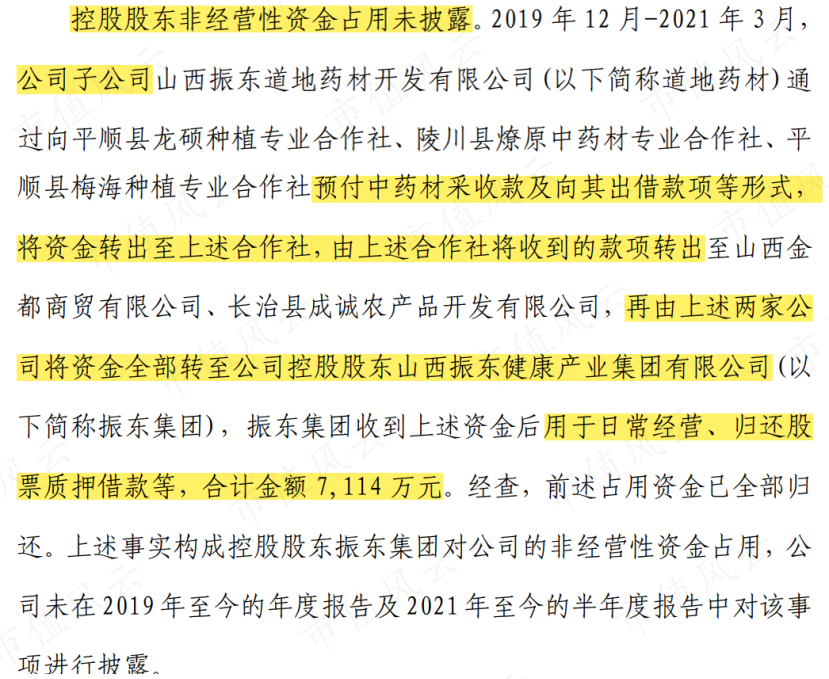 控股股东非经营性资金占用未披露。2019年12月-2021年3月，公司子公司山西振东道地药材开发有限公司（以下简称道地药材）通过向平顺县龙硕种植专业合作社、陵川县燎原中药材专业合作社、平顺县梅海种植专业合作社预付中药材采收款及向其出借款项等形式，将资金转出至上述合作社，由上述合作社将收到的款项转出至山西金都商贸有限公司、长治县成诚农产品开发有限公司，再由上述两家公司将资金全部转至公司控股股东山西振东健康产业集团有限公司（以下简称振东集团），振东集团收到上述资金后用于日常经营、归还股票质押借款等，合计金额7,114万元。经查，前述占用资金已全部归还。上述事实构成控股股东振东集团对公司的非经营性资金占用，公司未在2019年至今的年度报告及2021年至今的半年度报告中对该事项进行披露。

市值风云